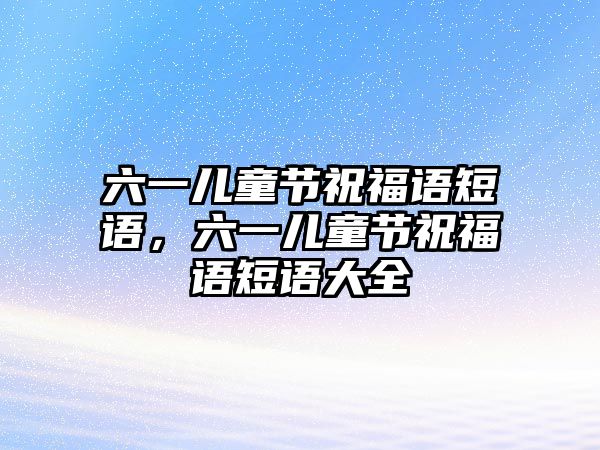 六一儿童节祝福语短语，六一儿童节祝福语短语大全